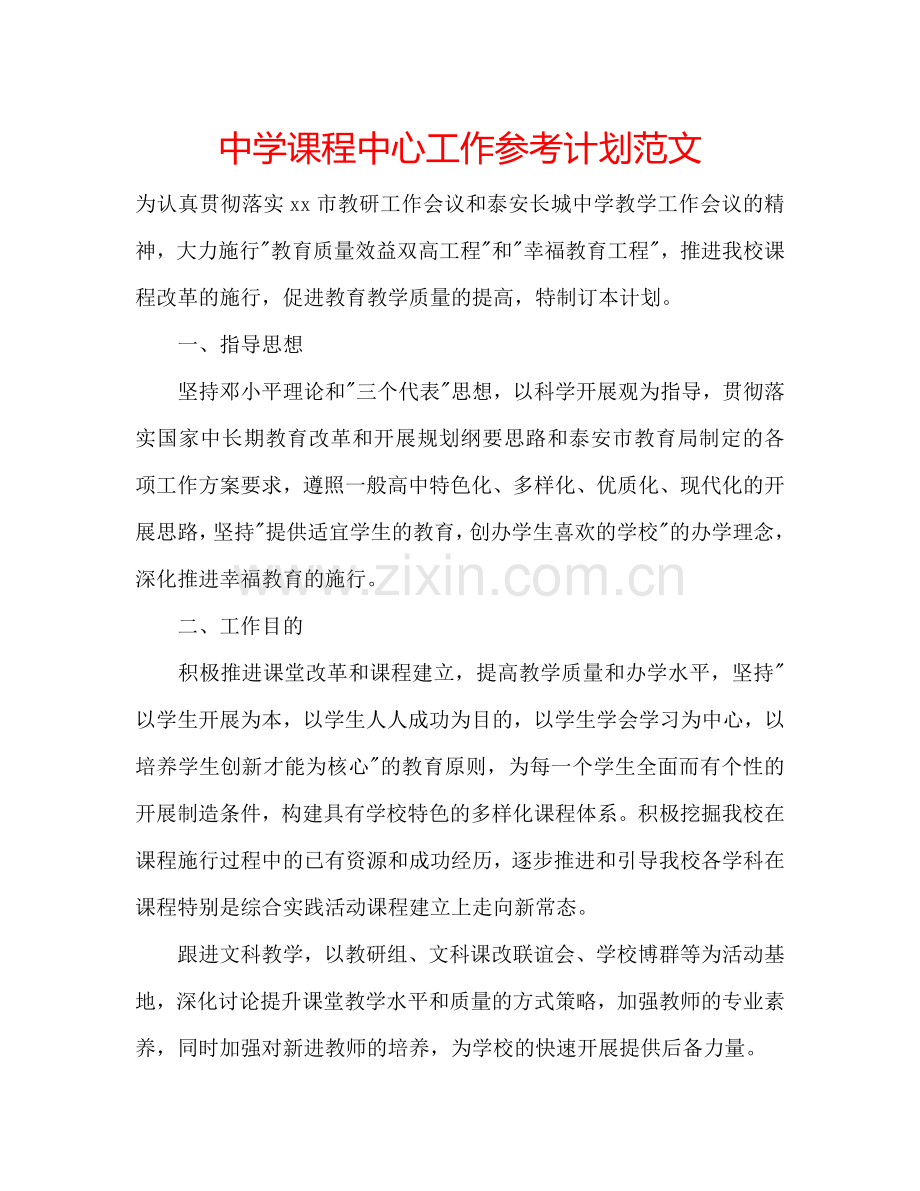 中学课程中心工作参考计划范文

为认真贯彻落实xx市教研工作会议和泰安长城中学教学工作会议的精神，大力施行"教育质量效益双高工程"和"幸福教育工程"，推进我校课程改革的施行，促进教育教学质量的提高，特制订本计划。

一、指导思想

坚持邓小平理论和"三个代表"思想，以科学开展观为指导，贯彻落实国家中长期教育改革和开展规划纲要思路和泰安市教育局制定的各项工作方案要求，遵照一般高中特色化、多样化、优质化、现代化的开展思路，坚持"提供适宜学生的教育，创办学生喜欢的学校"的办学理念，深化推进幸福教育的施行。

www.zixin.com.cn

二、工作目的

积极推进课堂改革和课程建立，提高教学质量和办学水平，坚持"以学生开展为本，以学生人人成功为目的，以学生学会学习为中心，以培养学生创新才能为核心"的教育原则，为每一个学生全面而有个性的开展制造条件，构建具有学校特色的多样化课程体系。积极挖掘我校在课程施行过程中的已有资源和成功经历，逐步推进和引导我校各学科在课程特别是综合实践活动课程建立上走向新常态。

跟进文科教学，以教研组、文科课改联谊会、学校博群等为活动基地，深化讨论提升课堂教学水平和质量的方式策略，加强教师的专业素养，同时加强对新进教师的培养，为学校的快速开展提供后备力量。